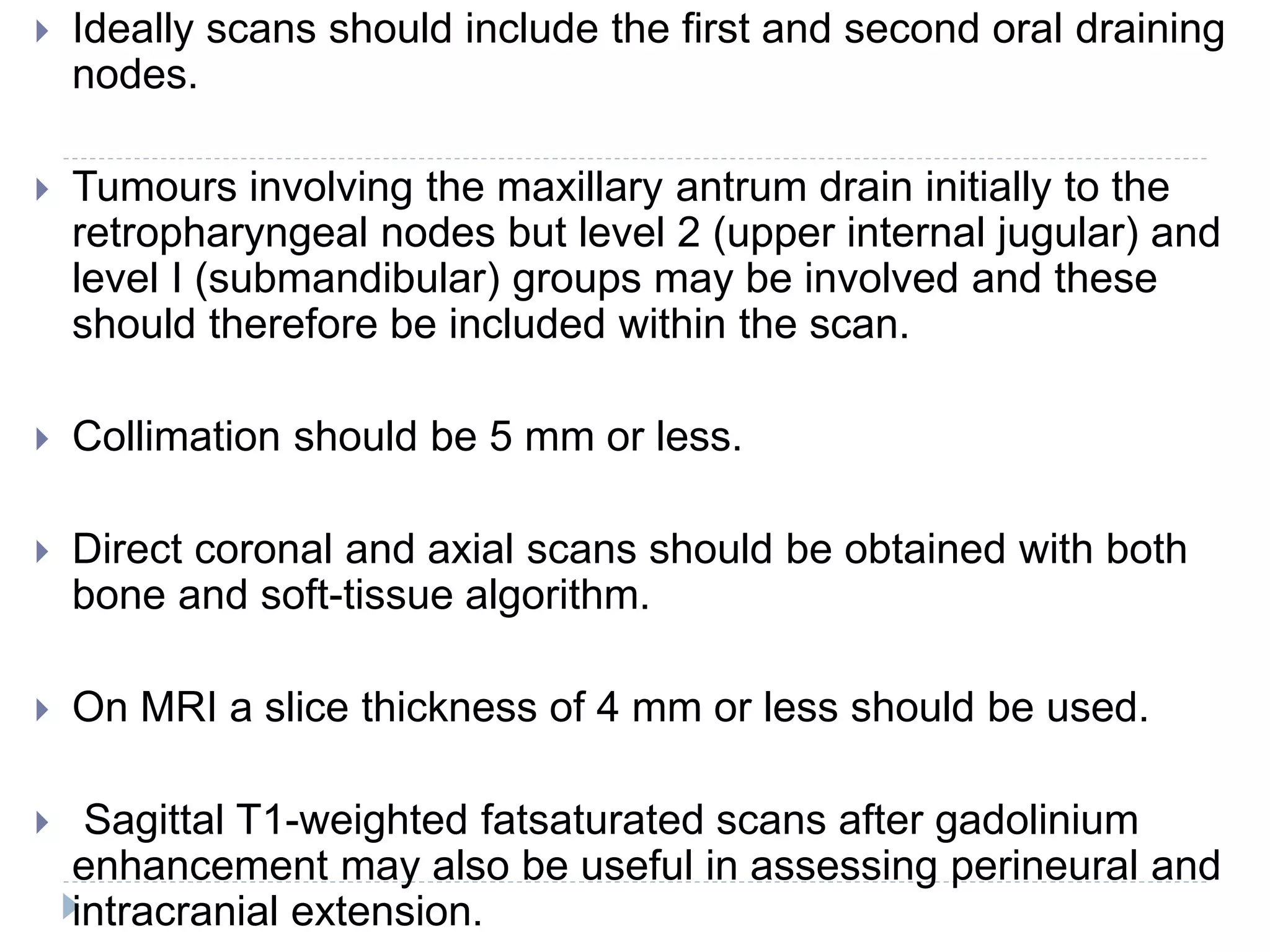 Ideally scans should include the first and second oral draining nodes.

Tumours involving the maxillary antrum drain initially to the retropharyngeal nodes but level 2 (upper internal jugular) and level I (submandibular) groups may be involved and these should therefore be included within the scan.

Collimation should be 5 mm or less.

Direct coronal and axial scans should be obtained with both bone and soft-tissue algorithm.

On MRI a slice thickness of 4 mm or less should be used.

Sagittal T1-weighted fatsaturated scans after gadolinium enhancement may also be useful in assessing perineural and intracranial extension.